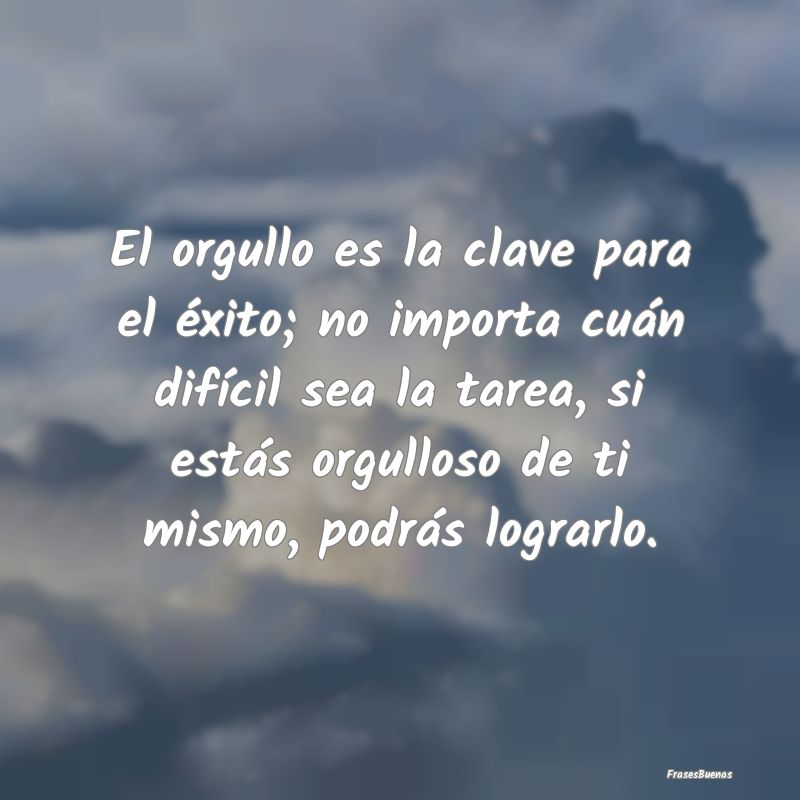 El orgullo es la clave para el éxito; no importa cuán difícil sea la tarea, si estás orgulloso de ti mismo, podrás lograrlo.

FrasesBuenas